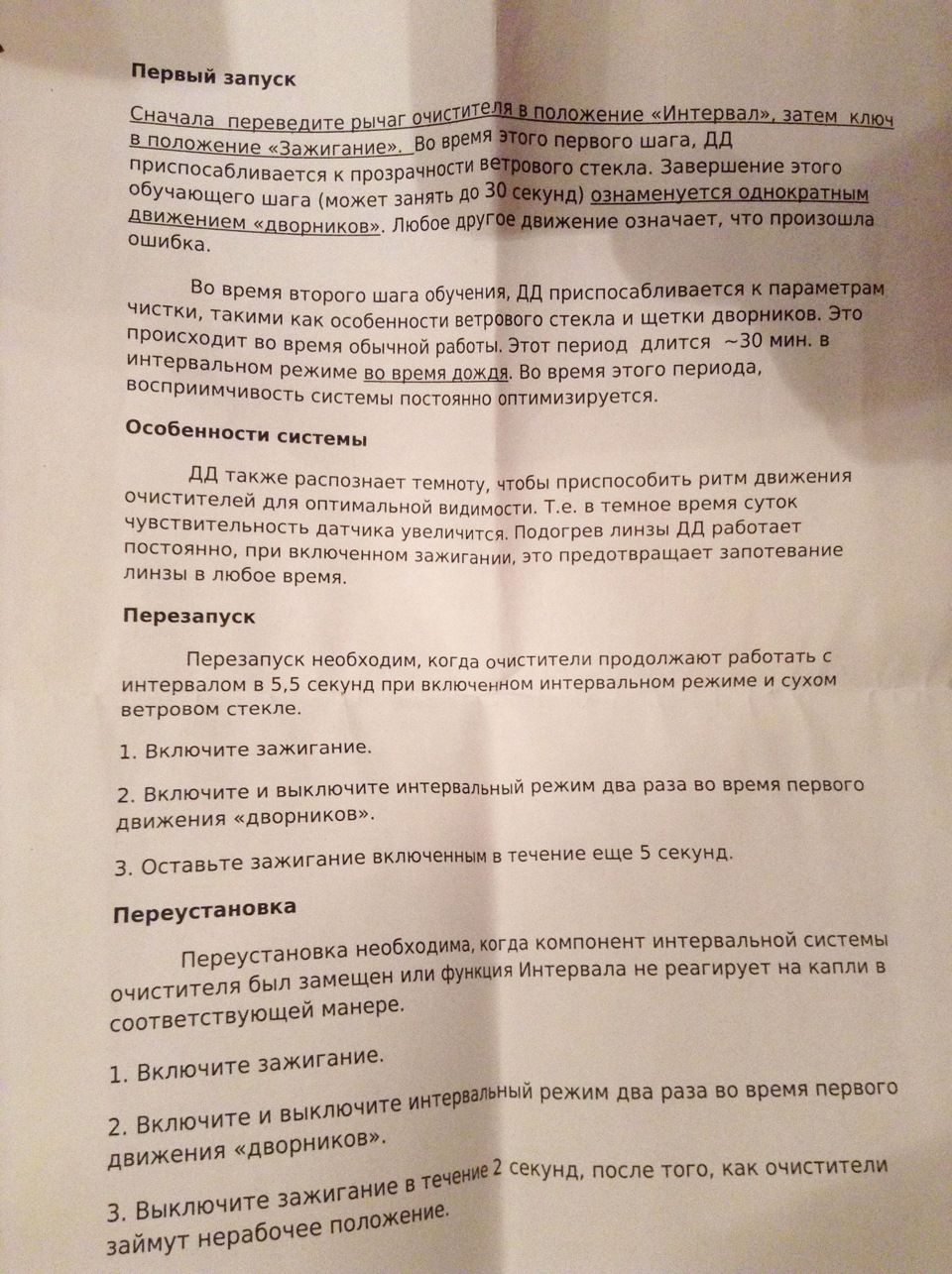 Первый запуск

Сначала переведите рычаг очистителя в положение «Интервал», затем ключ в положение «Зажигание». Во время этого первого шага, ДД приспосабливается к прозрачности ветрового стекла. Завершение этого обучающего шага (может занять до 30 секунд) ознаменуется однократным движением «дворников». Любое другое движение означает, что произошла ошибка.

Во время второго шага обучения, ДД приспосабливается к параметрам чистки, такими как особенности ветрового стекла и щетки дворников. Это происходит во время обычной работы. Этот период длится ~30 мин. в интервальном режиме во время дождя. Во время этого периода, восприимчивость системы постоянно оптимизируется.

Особенности системы

ДД также распознает темноту, чтобы приспособить ритм движения очистителей для оптимальной видимости. Т.е. в темное время суток чувствительность датчика увеличится. Подогрев линзы ДД работает постоянно, при включенном зажигании, это предотвращает запотевание линзы в любое время.

Перезапуск

Перезапуск необходим, когда очистители продолжают работать с интервалом в 5,5 секунд при включенном интервальном режиме и сухом ветровом стекле.

1. Включите зажигание.

2. Включите и выключите интервальный режим два раза во время первого движения «дворников».

3. Оставьте зажигание включенным в течение еще 5 секунд.

Переустановка

Переустановка необходима, когда компонент интервальной системы очистителя был замещен или функция Интервала не реагирует на капли в соответствующей манере.

1. Включите зажигание.

2. Включите и выключите интервальный режим два раза во время первого движения «дворников».

3. Выключите зажигание в течение 2 секунд, после того, как очистители займут нерабочее положение.